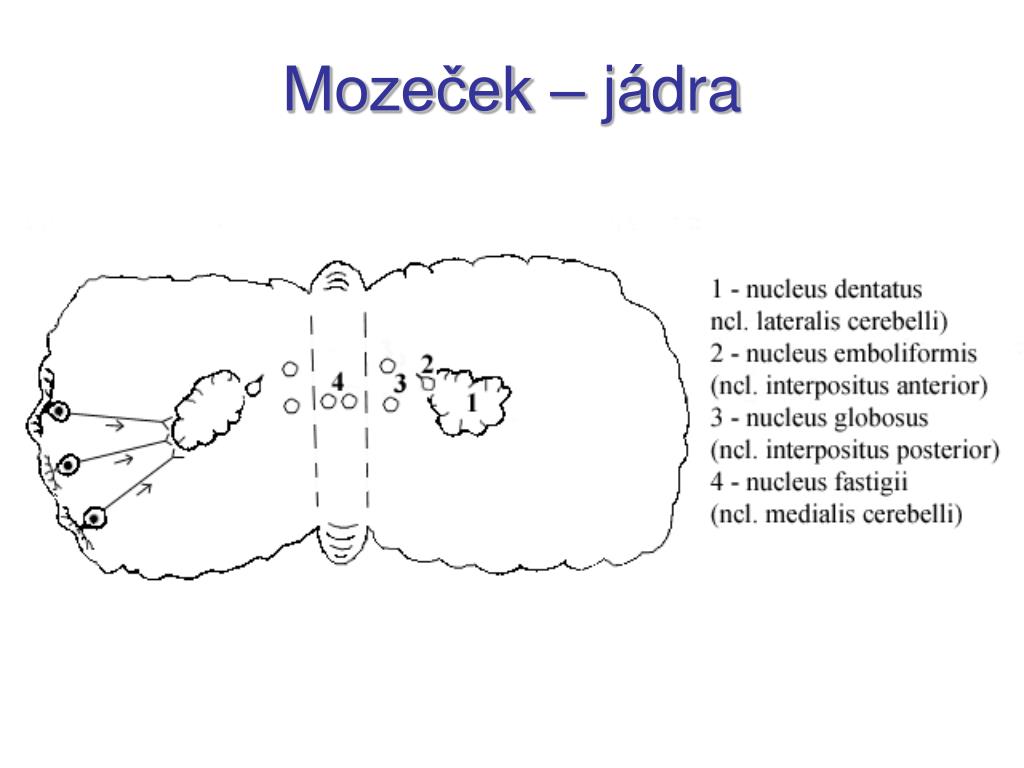 Mozeček – jádra

4

2

3

1

1 - nucleus dentatus
ncl. lateralis cerebelli)
2 - nucleus emboliformis
(ncl. interpositus anterior)
3 - nucleus globosus
(ncl. interpositus posterior)
4 - nucleus fastigii
(ncl. medialis cerebelli)